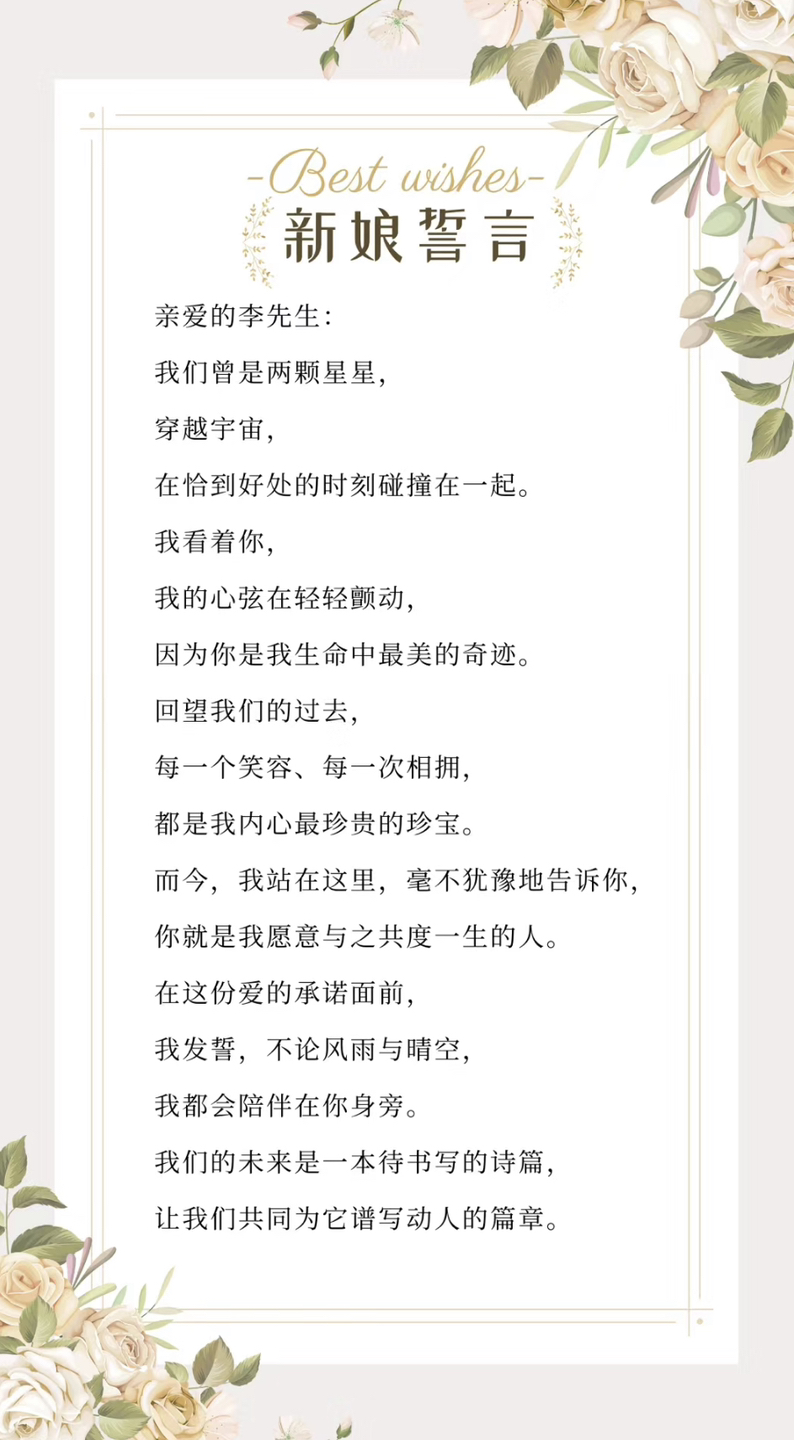 -Best wishes-
新娘誓言

亲爱的李先生:

我们曾是两颗星星,

穿越宇宙,

在恰到好处的时刻碰撞在一起。

我看着你,

我的心弦在轻轻颤动,

因为你是我生命中最美的奇迹。

回望我们的过去,

每一个笑容、每一次相拥,

都是我内心最珍贵的珍宝。

而今,我站在这里,毫不犹豫地告诉你,

你就是我愿意与之共度一生的人。

在这份爱的承诺面前,

我发誓,不论风雨与晴空,

我都会陪伴在你身旁。

我们的未来是一本待书写的诗篇,

让我们共同为它谱写动人的篇章。